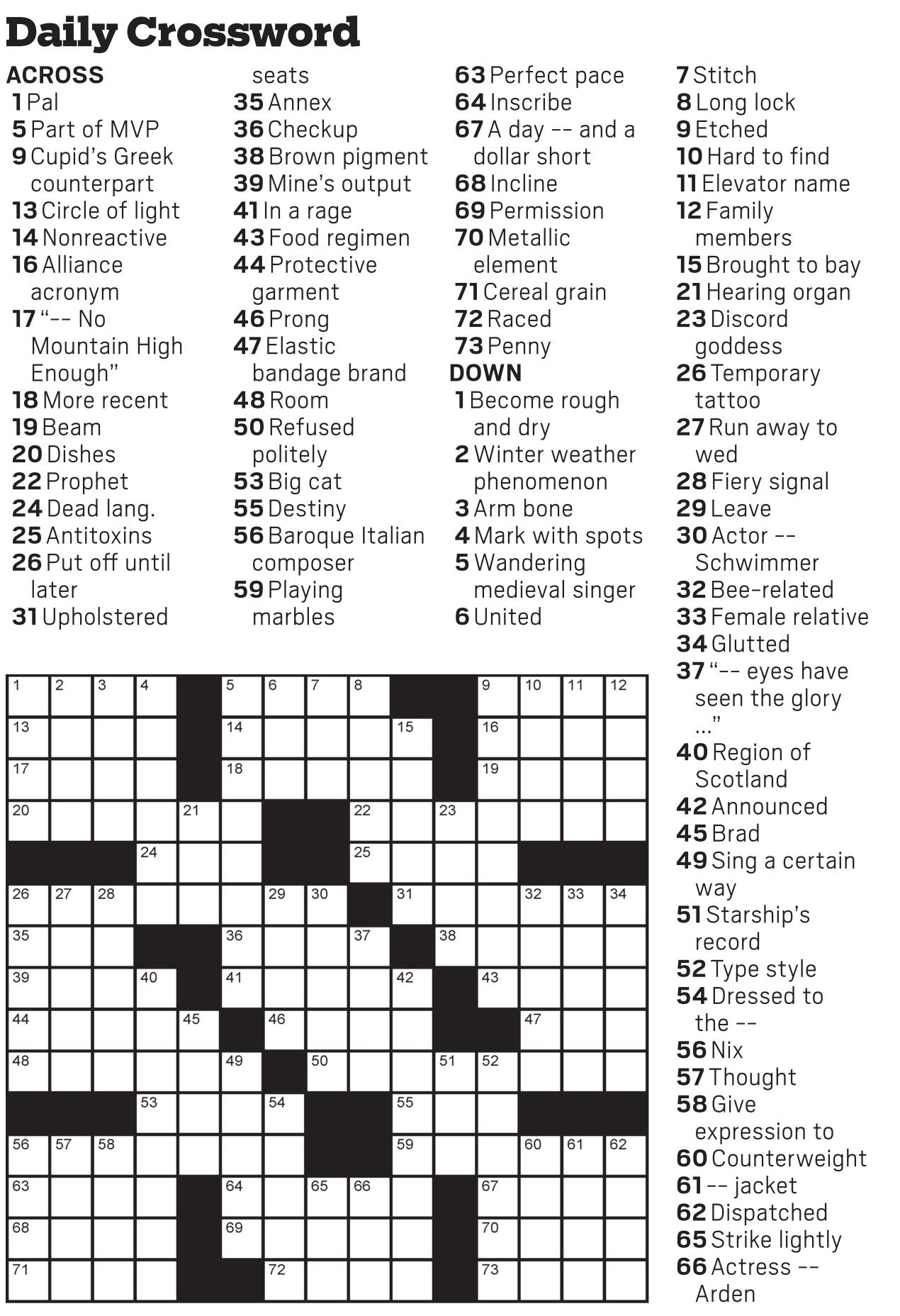 Daily Crossword

ACROSS
1 Pal
5 Part of MVP
9 Cupid's Greek counterpart
13 Circle of light
14 Nonreactive
16 Alliance acronym
17 "-- No Mountain High Enough"
18 More recent
19 Beam
20 Dishes
22 Prophet
24 Dead lang.
25 Antitoxins
26 Put off until later
31 Upholstered seats
35 Annex
36 Checkup
38 Brown pigment
39 Mine's output
41 In a rage
43 Food regimen
44 Protective garment
46 Prong
47 Elastic bandage brand
48 Room
50 Refused politely
53 Big cat
55 Destiny
56 Baroque Italian composer
59 Playing marbles
63 Perfect pace
64 Inscribe
67 A day -- and a dollar short
68 Incline
69 Permission
70 Metallic element
71 Cereal grain
72 Raced
73 Penny

DOWN
1 Become rough and dry
2 Winter weather phenomenon
3 Arm bone
4 Mark with spots
5 Wandering medieval singer
6 United
7 Stitch
8 Long lock
9 Etched
10 Hard to find
11 Elevator name
12 Family members
15 Brought to bay
21 Hearing organ
23 Discord goddess
26 Temporary tattoo
27 Run away to wed
28 Fiery signal
29 Leave
30 Actor -- Schwimmer
32 Bee-related
33 Female relative
34 Glutted
37 "-- eyes have seen the glory ..."
40 Region of Scotland
42 Announced
45 Brad
49 Sing a certain way
51 Starship's record
52 Type style
54 Dressed to the --
56 Nix
57 Thought
58 Give expression to
60 Counterweight
61 -- jacket
62 Dispatched
65 Strike lightly
66 Actress -- Arden

1 2 3 4 5 6 7 8 9 10 11 12 13 14 15 16 17 18 19 20 21 22 23 24 25 26 27 28 29 30 31 32 33 34 35 36 37 38 39 40 41 42 43 44 45 46 47 48 49 50 51 52 53 54 55 56 57 58 59 60 61 62 63 64 65 66 67 68 69 70 71 72 73